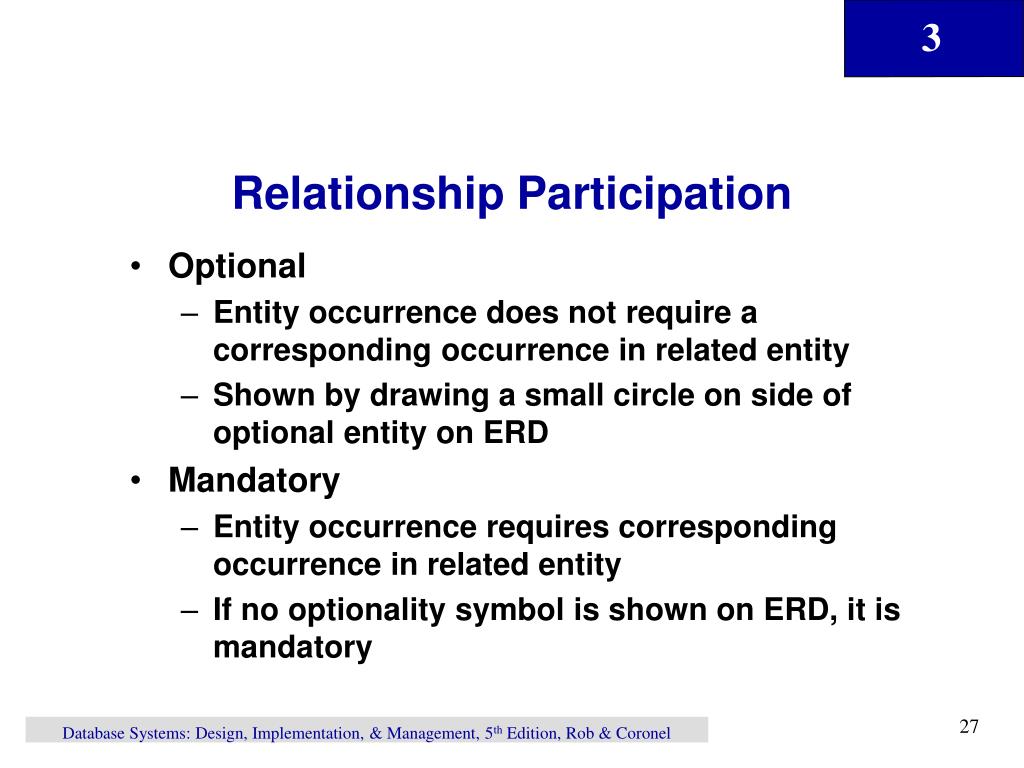 3

Relationship Participation

• Optional
– Entity occurrence does not require a corresponding occurrence in related entity
– Shown by drawing a small circle on side of optional entity on ERD
• Mandatory
– Entity occurrence requires corresponding occurrence in related entity
– If no optionality symbol is shown on ERD, it is mandatory

Database Systems: Design, Implementation, & Management, 5$^{th}$ Edition, Rob & Coronel

27